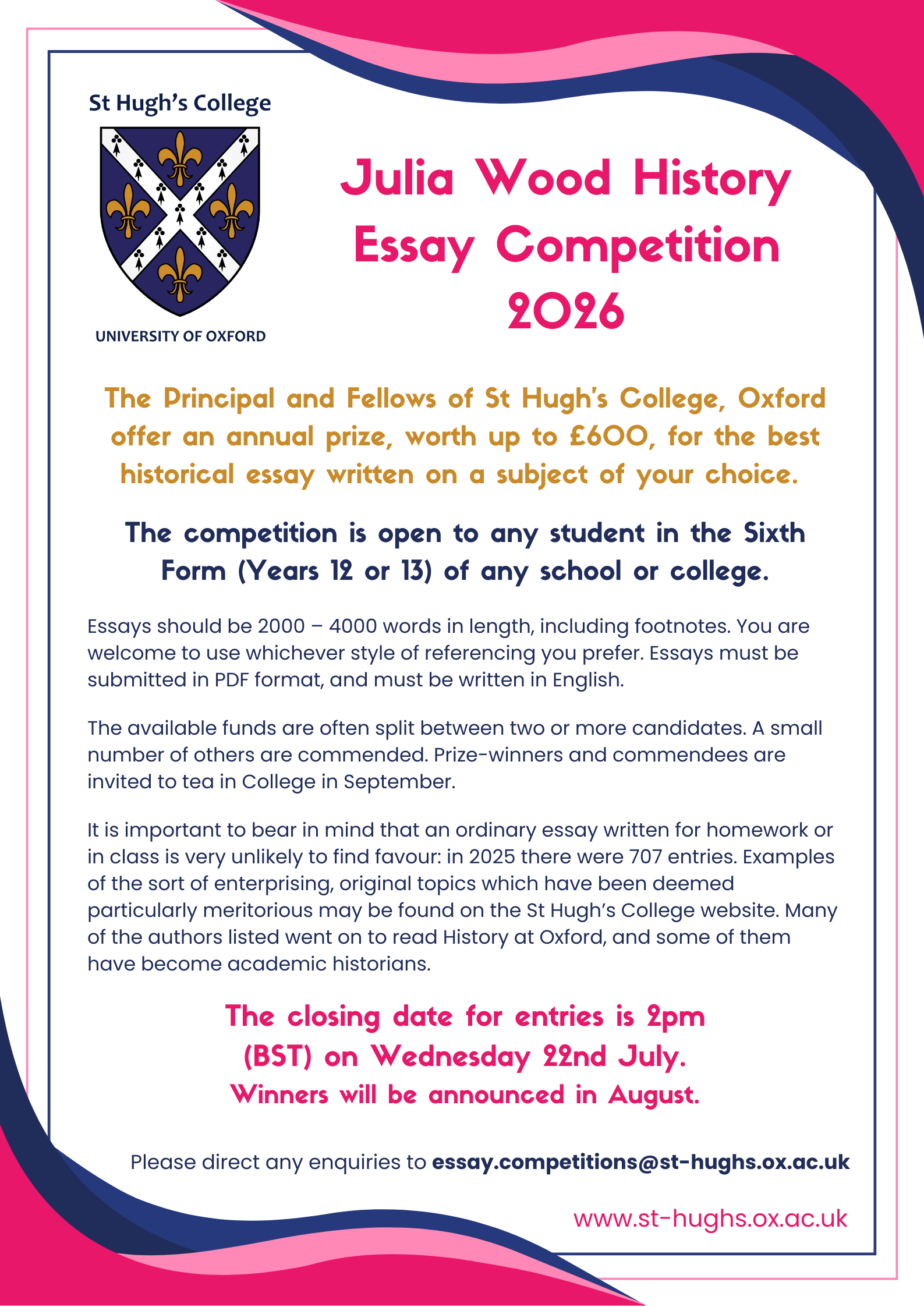 St Hugh's College

UNIVERSITY OF OXFORD

Julia Wood History Essay Competition 2026

The Principal and Fellows of St Hugh's College, Oxford offer an annual prize, worth up to £600, for the best historical essay written on a subject of your choice.

The competition is open to any student in the Sixth Form (Years 12 or 13) of any school or college.

Essays should be 2000 – 4000 words in length, including footnotes. You are welcome to use whichever style of referencing you prefer. Essays must be submitted in PDF format, and must be written in English.

The available funds are often split between two or more candidates. A small number of others are commended. Prize-winners and commendees are invited to tea in College in September.

It is important to bear in mind that an ordinary essay written for homework or in class is very unlikely to find favour: in 2025 there were 707 entries. Examples of the sort of enterprising, original topics which have been deemed particularly meritorious may be found on the St Hugh's College website. Many of the authors listed went on to read History at Oxford, and some of them have become academic historians.

The closing date for entries is 2pm (BST) on Wednesday 22nd July.
Winners will be announced in August.

Please direct any enquiries to essay.competitions@st-hughs.ox.ac.uk

www.st-hughs.ox.ac.uk